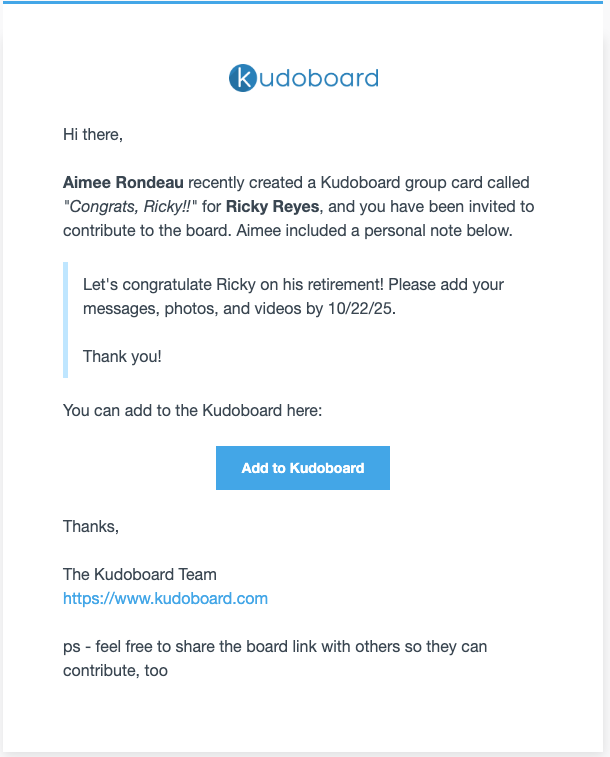 kudoboard

Hi there,

Aimee Rondeau recently created a Kudoboard group card called "Congrats, Ricky!!" for Ricky Reyes, and you have been invited to contribute to the board. Aimee included a personal note below.

Let's congratulate Ricky on his retirement! Please add your messages, photos, and videos by 10/22/25.

Thank you!

You can add to the Kudoboard here:

Add to Kudoboard

Thanks,

The Kudoboard Team
https://www.kudoboard.com

ps - feel free to share the board link with others so they can contribute, too